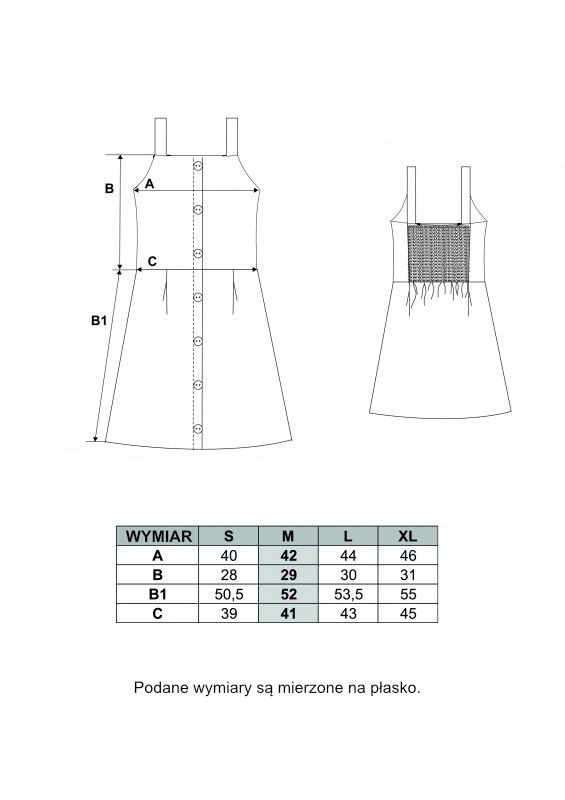 B

A

C

B1

| WYMIAR | S | M | L | XL |
|---|---|---|---|---|
| A | 40 | 42 | 44 | 46 |
| B | 28 | 29 | 30 | 31 |
| B1 | 50,5 | 52 | 53,5 | 55 |
| C | 39 | 41 | 43 | 45 |

Podane wymiary są mierzone na płasko.